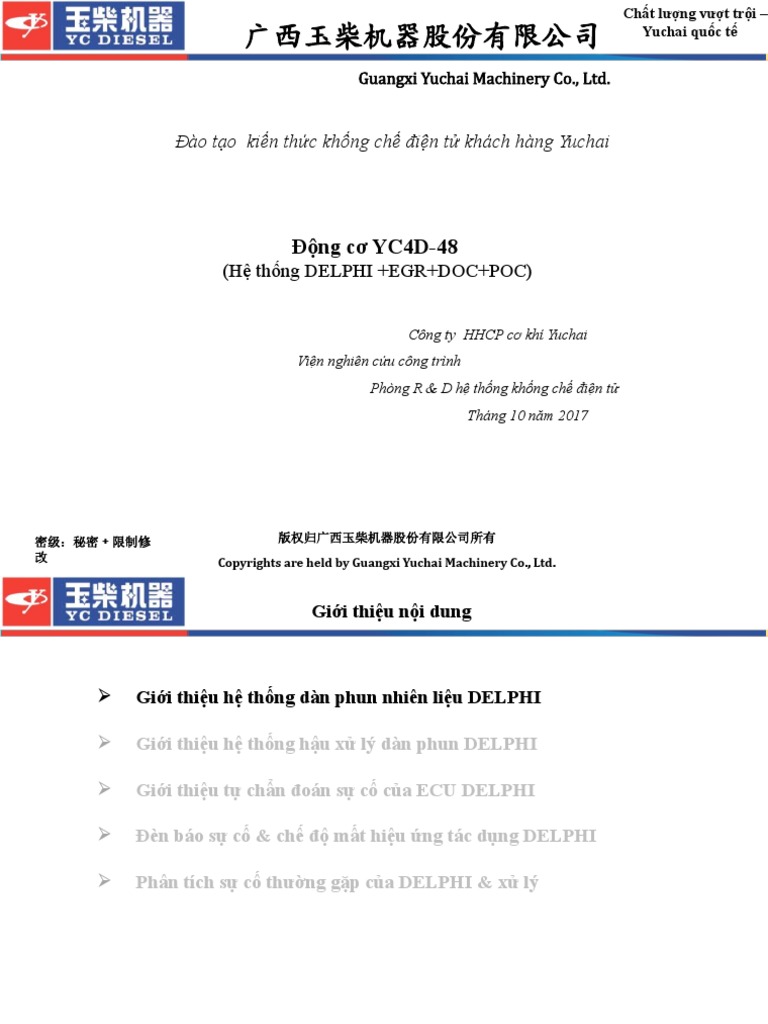 玉柴机器 YC DIESEL

广西玉柴机器股份有限公司

Chất lượng vượt trội – Yuchai quốc tế

Guangxi Yuchai Machinery Co., Ltd.

Đào tạo kiến thức khống chế điện tử khách hàng Yuchai

Động cơ YC4D-48
(Hệ thống DELPHI +EGR+DOC+POC)

Công ty HHCP cơ khí Yuchai
Viện nghiên cứu công trình
Phòng R & D hệ thống khống chế điện tử
Tháng 10 năm 2017

密级：秘密 + 限制修改

版权归广西玉柴机器股份有限公司所有
Copyrights are held by Guangxi Yuchai Machinery Co., Ltd.

玉柴机器 YC DIESEL

Giới thiệu nội dung

➢ Giới thiệu hệ thống dàn phun nhiên liệu DELPHI
➢ Giới thiệu hệ thống hậu xử lý dàn phun DELPHI
➢ Giới thiệu tự chẩn đoán sự cố của ECU DELPHI
➢ Đèn báo sự cố & chế độ mất hiệu ứng tác dụng DELPHI
➢ Phân tích sự cố thường gặp của DELPHI & xử lý